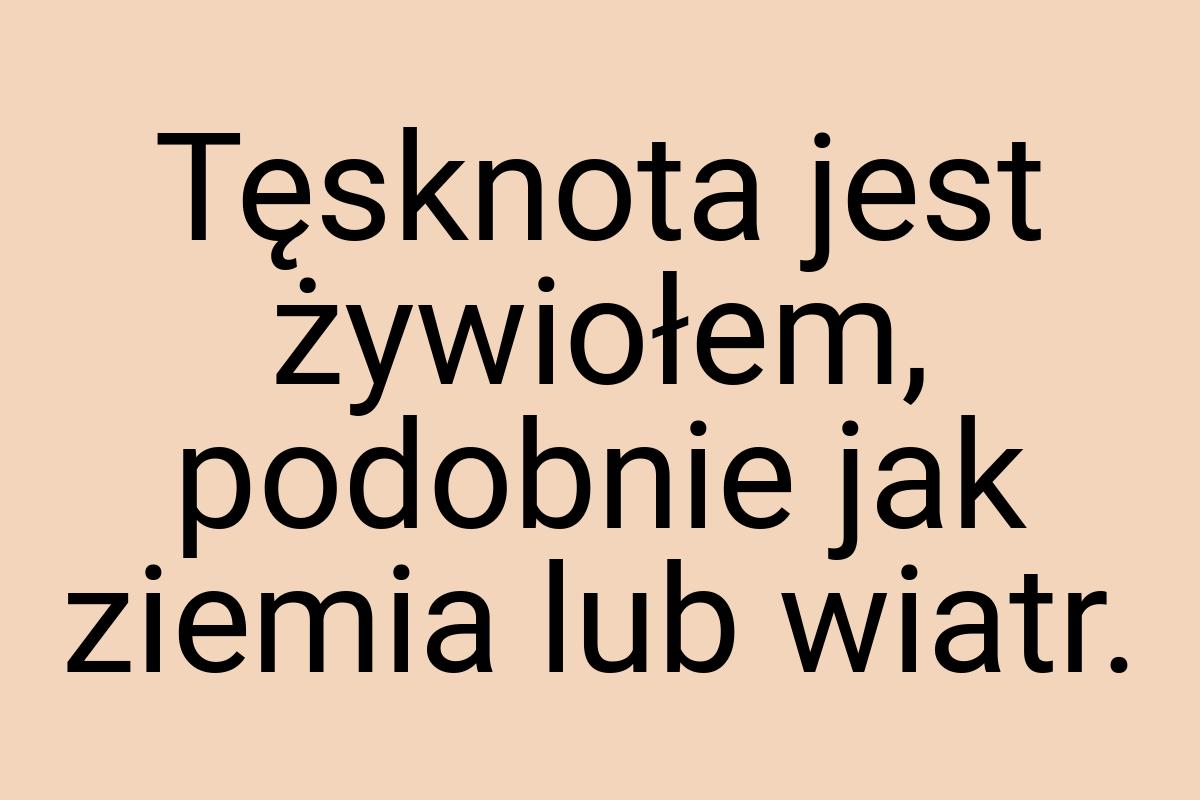 Tęsknota jest żywiołem, podobnie jak ziemia lub wiatr.